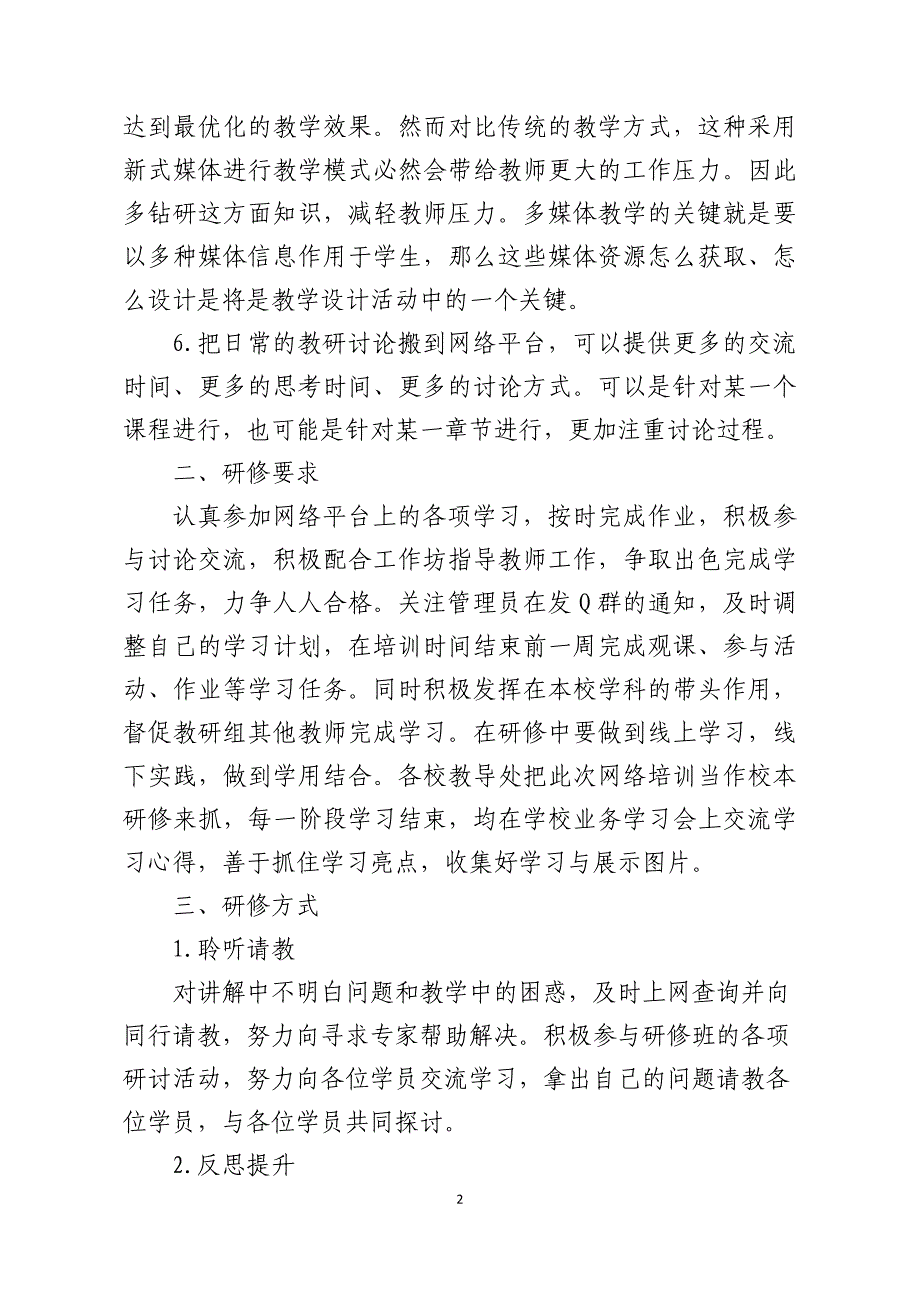 达到最优化的教学效果。然而对比传统的教学方式，这种采用新式媒体进行教学模式必然会带给教师更大的工作压力。因此多钻研这方面知识，减轻教师压力。多媒体教学的关键就是要以多种媒体信息作用于学生，那么这些媒体资源怎么获取、怎么设计是将是教学设计活动中的一个关键。

6.把日常的教研讨论搬到网络平台，可以提供更多的交流时间、更多的思考时间、更多的讨论方式。可以是针对某一个课程进行，也可能是针对某一章节进行，更加注重讨论过程。

二、研修要求

认真参加网络平台上的各项学习，按时完成作业，积极参与讨论交流，积极配合工作坊指导教师工作，争取出色完成学习任务，力争人人合格。关注管理员在发Q群的通知，及时调整自己的学习计划，在培训时间结束前一周完成观课、参与活动、作业等学习任务。同时积极发挥在本校学科的带头作用，督促教研组其他教师完成学习。在研修中要做到线上学习，线下实践，做到学用结合。各校教导处把此次网络培训当作校本研修来抓，每一阶段学习结束，均在学校业务学习会上交流学习心得，善于抓住学习亮点，收集好学习与展示图片。

三、研修方式

1.聆听请教

对讲解中不明白问题和教学中的困惑，及时上网查询并向同行请教，努力向寻求专家帮助解决。积极参与研修班的各项研讨活动，努力向各位学员交流学习，拿出自己的问题请教各位学员，与各位学员共同探讨。

2.反思提升

2